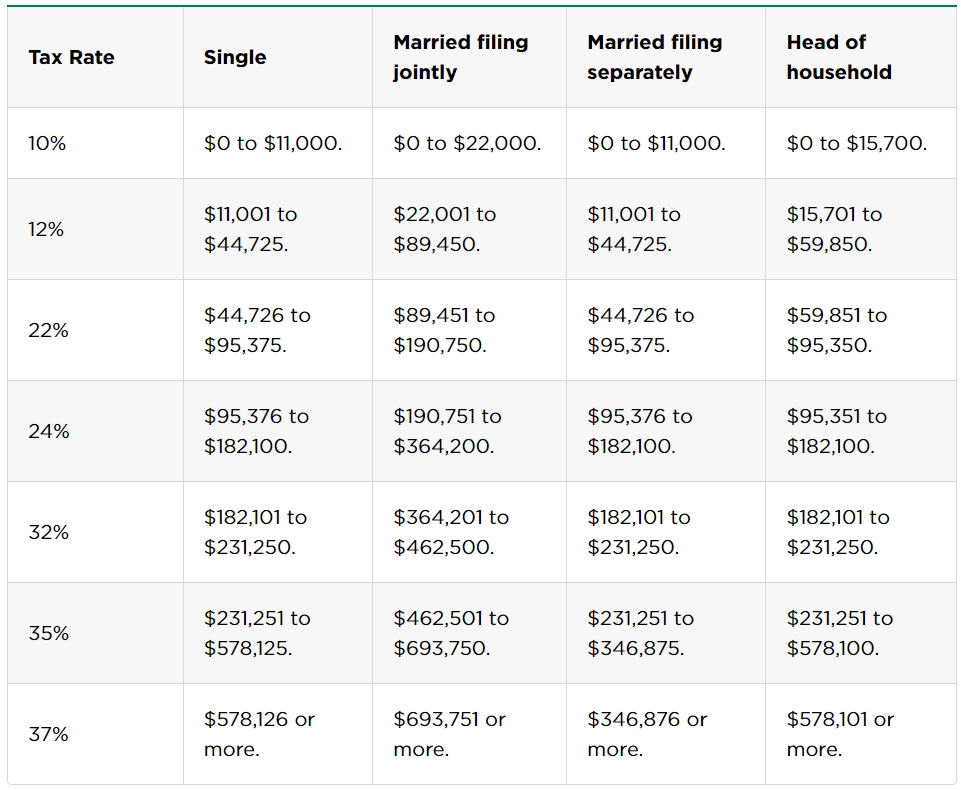 | Tax Rate | Single | Married filing jointly | Married filing separately | Head of household |
|---|---|---|---|---|
| 10% | \$0 to \$11,000. | \$0 to \$22,000. | \$0 to \$11,000. | \$0 to \$15,700. |
| 12% | \$11,001 to \$44,725. | \$22,001 to \$89,450. | \$11,001 to \$44,725. | \$15,701 to \$59,850. |
| 22% | \$44,726 to \$95,375. | \$89,451 to \$190,750. | \$44,726 to \$95,375. | \$59,851 to \$95,350. |
| 24% | \$95,376 to \$182,100. | \$190,751 to \$364,200. | \$95,376 to \$182,100. | \$95,351 to \$182,100. |
| 32% | \$182,101 to \$231,250. | \$364,201 to \$462,500. | \$182,101 to \$231,250. | \$182,101 to \$231,250. |
| 35% | \$231,251 to \$578,125. | \$462,501 to \$693,750. | \$231,251 to \$346,875. | \$231,251 to \$578,100. |
| 37% | \$578,126 or more. | \$693,751 or more. | \$346,876 or more. | \$578,101 or more. |